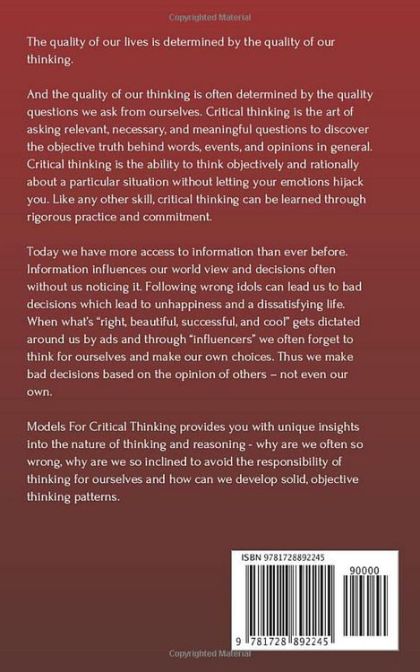 Copyrighted Material

The quality of our lives is determined by the quality of our thinking.

And the quality of our thinking is often determined by the quality questions we ask from ourselves. Critical thinking is the art of asking relevant, necessary, and meaningful questions to discover the objective truth behind words, events, and opinions in general. Critical thinking is the ability to think objectively and rationally about a particular situation without letting your emotions hijack you. Like any other skill, critical thinking can be learned through rigorous practice and commitment.

Today we have more access to information than ever before. Information influences our world view and decisions often without us noticing it. Following wrong idols can lead us to bad decisions which lead to unhappiness and a dissatisfying life. When what's "right, beautiful, successful, and cool" gets dictated around us by ads and through "influencers" we often forget to think for ourselves and make our own choices. Thus we make bad decisions based on the opinion of others – not even our own.

Models For Critical Thinking provides you with unique insights into the nature of thinking and reasoning - why are we often so wrong, why are we so inclined to avoid the responsibility of thinking for ourselves and how can we develop solid, objective thinking patterns.

ISBN 9781728892245

90000

9 781728 892245

Copyrighted Material